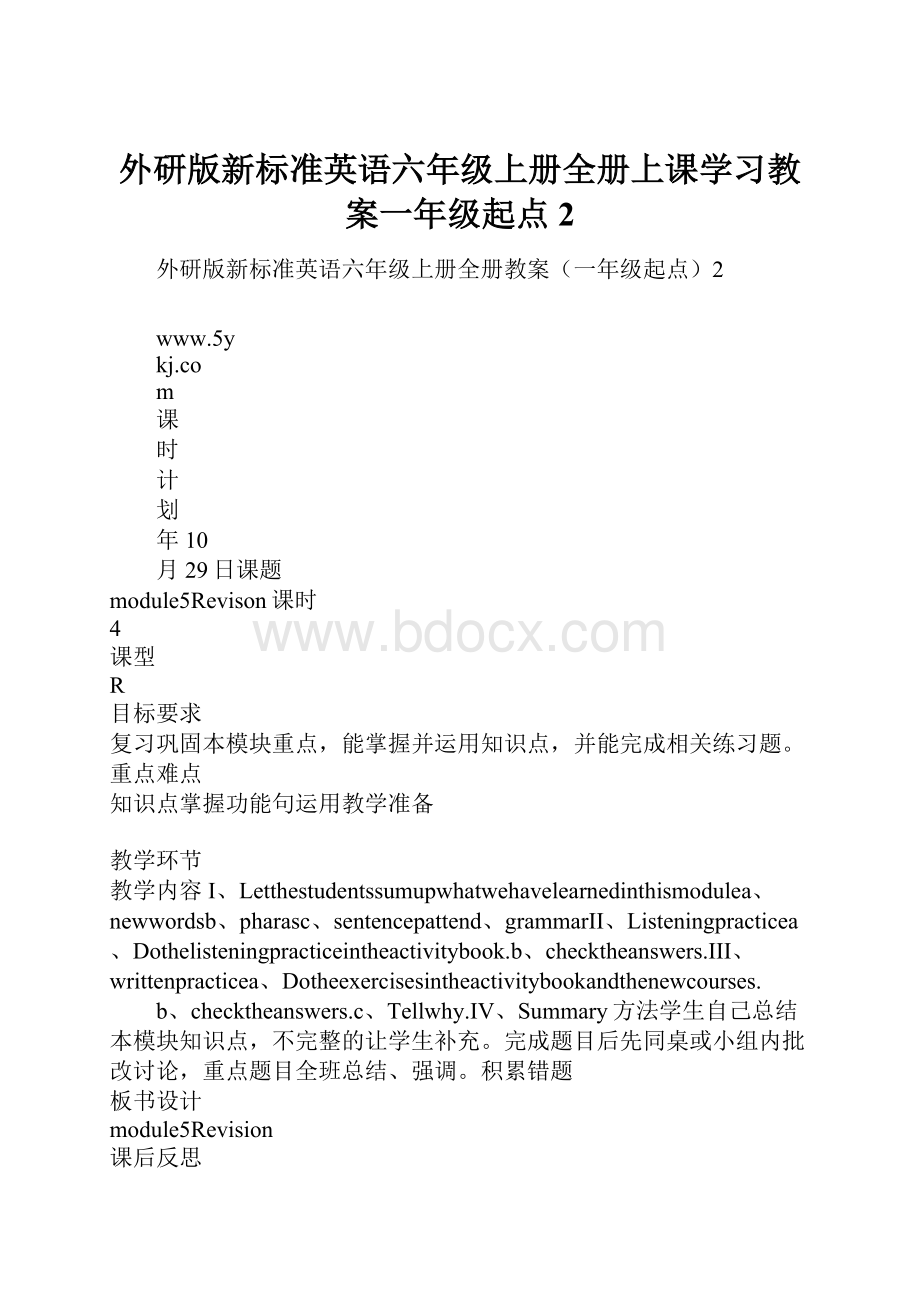 外研版新标准英语六年级上册全册上课学习教案一年级起点 2

外研版新标准英语六年级上册全册教案（一年级起点）2

www.5y
kj.co
m
课
时
计
划
年 10
月 29 日课题
module5Revison 课时
4
课型
R
目标要求
复习巩固本模块重点，能掌握并运用知识点，并能完成相关练习题。
重点难点
知识点掌握功能句运用教学准备

教学环节
教学内容 I、Letthestudentssumupwhatwehavelearnedinthismodulea、newwordsb、pharasc、sentencepattend、grammarII、Listeningpracticea、Dothelisteningpracticeintheactivitybook.b、checktheanswers.III、writtenpracticea、Dotheexercisesintheactivitybookandthenewcourses.

b、checktheanswers.c、Tellwhy.IV、Summary 方法学生自己总结本模块知识点，不完整的让学生补充。完成题目后先同桌或小组内批改讨论，重点题目全班总结、强调。积累错题
板书设计
module5Revision
课后反思

www.bdocx.com